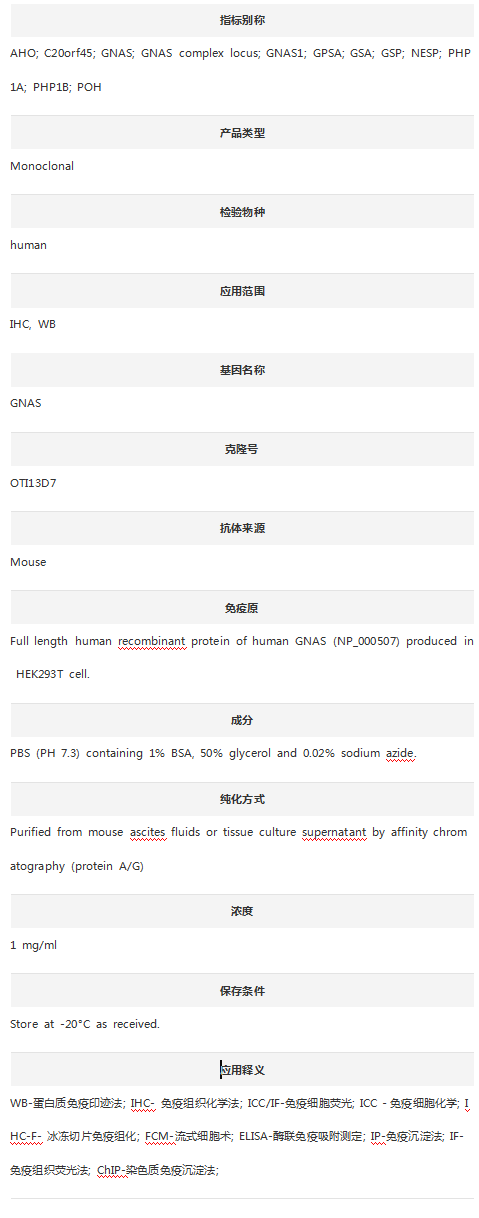 指标别称

AHO; C20orf45; GNAS; GNAS complex locus; GNAS1; GPSA; GSA; GSP; NESP; PHP1A; PHP1B; POH

产品类型

Monoclonal

检验物种

human

应用范围

IHC, WB

基因名称

GNAS

克隆号

OTI13D7

抗体来源

Mouse

免疫原

Full length human recombinant protein of human GNAS (NP_000507) produced in HEK293T cell.

成分

PBS (PH 7.3) containing 1% BSA, 50% glycerol and 0.02% sodium azide.

纯化方式

Purified from mouse ascites fluids or tissue culture supernatant by affinity chromatography (protein A/G)

浓度

1 mg/ml

保存条件

Store at -20°C as received.

应用释义

WB-蛋白质免疫印迹法; IHC- 免疫组织化学法; ICC/IF-免疫细胞荧光; ICC - 免疫细胞化学; IHC-F- 冰冻切片免疫组化; FCM-流式细胞术; ELISA-酶联免疫吸附测定; IP-免疫沉淀法; IF-免疫组织荧光法; ChIP-染色质免疫沉淀法;